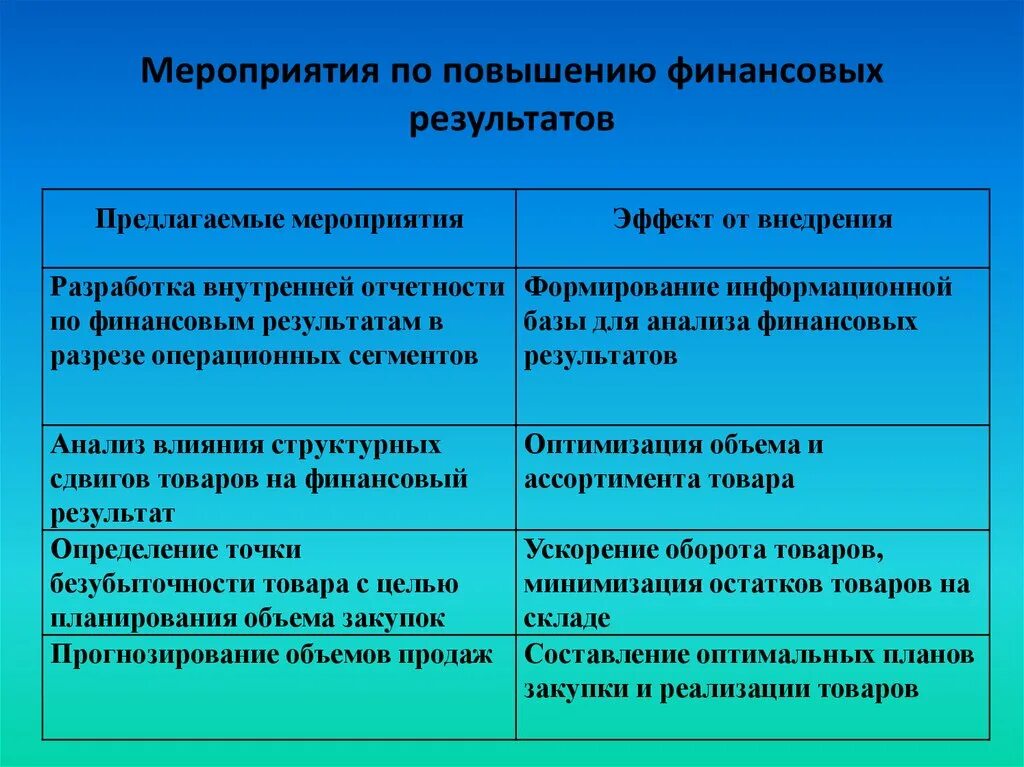 Мероприятия по повышению финансовых результатов

| Предлагаемые мероприятия | Эффект от внедрения |
|---|---|
| Разработка внутренней отчетности по финансовым результатам в разрезе операционных сегментов | Формирование информационной базы для анализа финансовых результатов |
| Анализ влияния структурных сдвигов товаров на финансовый результат | Оптимизация объема и ассортимента товара |
| Определение точки безубыточности товара с целью планирования объема закупок | Ускорение оборота товаров, минимизация остатков товаров на складе |
| Прогнозирование объемов продаж | Составление оптимальных планов закупки и реализации товаров |